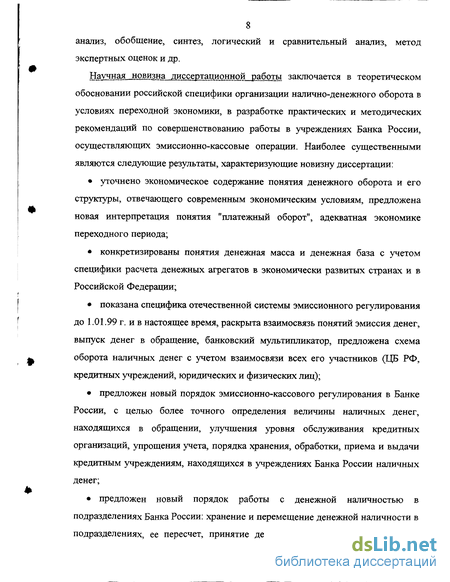 8

анализ, обобщение, синтез, логический и сравнительный анализ, метод экспертных оценок и др.

Научная новизна диссертационной работы заключается в теоретическом обосновании российской специфики организации налично-денежного оборота в условиях переходной экономики, в разработке практических и методических рекомендаций по совершенствованию работы в учреждениях Банка России, осуществляющих эмиссионно-кассовые операции. Наиболее существенными являются следующие результаты, характеризующие новизну диссертации:

• уточнено экономическое содержание понятия денежного оборота и его структуры, отвечающего современным экономическим условиям, предложена новая интерпретация понятия "платежный оборот", адекватная экономике переходного периода;

• конкретизированы понятия денежная масса и денежная база с учетом специфики расчета денежных агрегатов в экономически развитых странах и в Российской Федерации;

• показана специфика отечественной системы эмиссионного регулирования до 1.01.99 г. и в настоящее время, раскрыта взаимосвязь понятий эмиссия денег, выпуск денег в обращение, банковский мультипликатор, предложена схема оборота наличных денег с учетом взаимосвязи всех его участников (ЦБ РФ, кредитных учреждений, юридических и физических лиц);

• предложен новый порядок эмиссионно-кассового регулирования в Банке России, с целью более точного определения величины наличных денег, находящихся в обращении, улучшения уровня обслуживания кредитных организаций, упрощения учета, порядка хранения, обработки, приема и выдачи кредитным учреждениям, находящихся в учреждениях Банка России наличных денег;

• предложен новый порядок работы с денежной наличностью в подразделениях Банка России: хранение и перемещение денежной наличности в подразделениях, ее пересчет, принятие де

dsLib.net
библиотека диссертаций